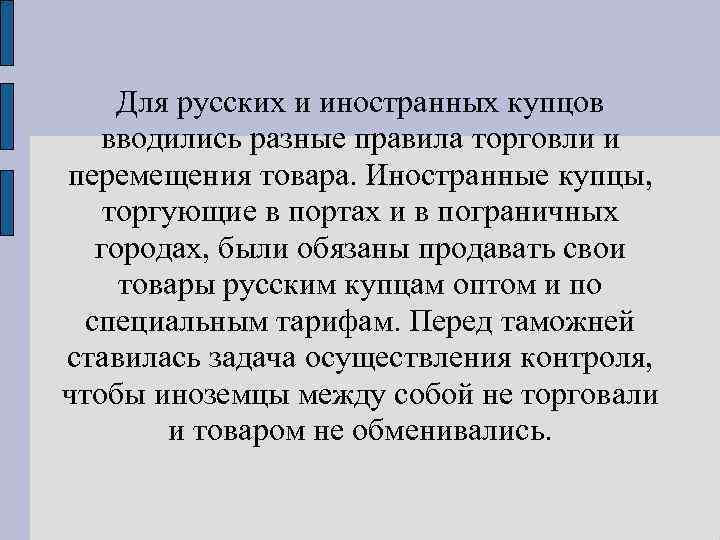 Для русских и иностранных купцов вводились разные правила торговли и перемещения товара. Иностранные купцы, торгующие в портах и в пограничных городах, были обязаны продавать свои товары русским купцам оптом и по специальным тарифам. Перед таможней ставилась задача осуществления контроля, чтобы иноземцы между собой не торговали и товаром не обменивались.